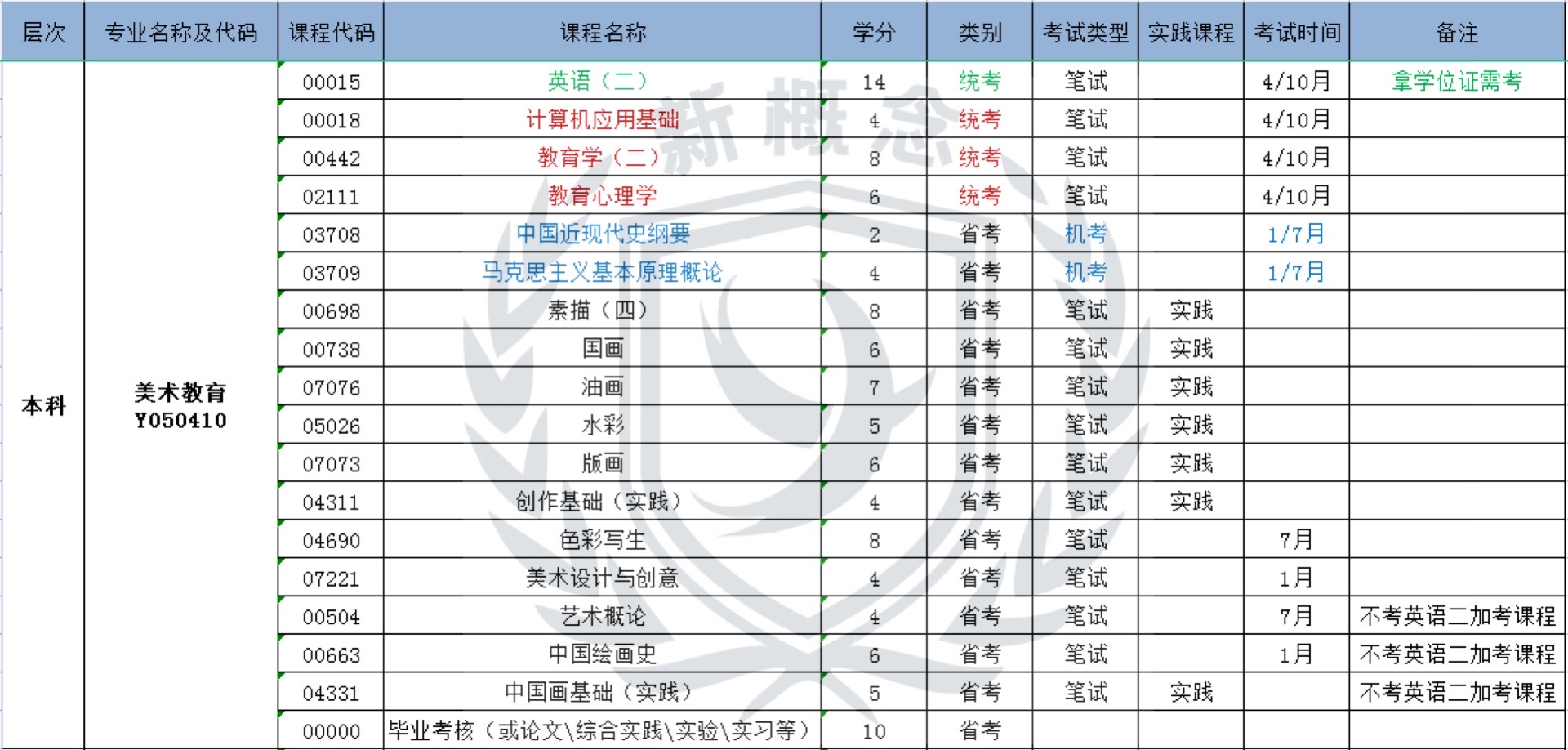 | 层次 | 专业名称及代码 | 课程代码 | 课程名称 | 学分 | 类别 | 考试类型 | 实践课程 | 考试时间 | 备注 |
|---|---|---|---|---|---|---|---|---|---|
| 本科 | 美术教育 Y050410 | 00015 | 英语（二） | 14 | 统考 | 笔试 | | 4/10月 | 拿学位证需考 |
| | | 00018 | 计算机应用基础 | 4 | 统考 | 笔试 | | 4/10月 | |
| | | 00442 | 教育学（二） | 8 | 统考 | 笔试 | | 4/10月 | |
| | | 02111 | 教育心理学 | 6 | 统考 | 笔试 | | 4/10月 | |
| | | 03708 | 中国近现代史纲要 | 2 | 省考 | 机考 | | 1/7月 | |
| | | 03709 | 马克思主义基本原理概论 | 4 | 省考 | 机考 | | 1/7月 | |
| | | 00698 | 素描（四） | 8 | 省考 | 笔试 | 实践 | | |
| | | 00738 | 国画 | 6 | 省考 | 笔试 | 实践 | | |
| | | 07076 | 油画 | 7 | 省考 | 笔试 | 实践 | | |
| | | 05026 | 水彩 | 5 | 省考 | 笔试 | 实践 | | |
| | | 07073 | 版画 | 6 | 省考 | 笔试 | 实践 | | |
| | | 04311 | 创作基础（实践） | 4 | 省考 | 笔试 | 实践 | | |
| | | 04690 | 色彩写生 | 8 | 省考 | 笔试 | | 7月 | |
| | | 07221 | 美术设计与创意 | 4 | 省考 | 笔试 | | 1月 | |
| | | 00504 | 艺术概论 | 4 | 省考 | 笔试 | | 7月 | 不考英语二加考课程 |
| | | 00663 | 中国绘画史 | 6 | 省考 | 笔试 | | 1月 | 不考英语二加考课程 |
| | | 04331 | 中国画基础（实践） | 5 | 省考 | 笔试 | 实践 | | 不考英语二加考课程 |
| | | 00000 | 毕业考核（或论文\综合实践\实验\实习等） | 10 | 省考 | | | | |

新概念